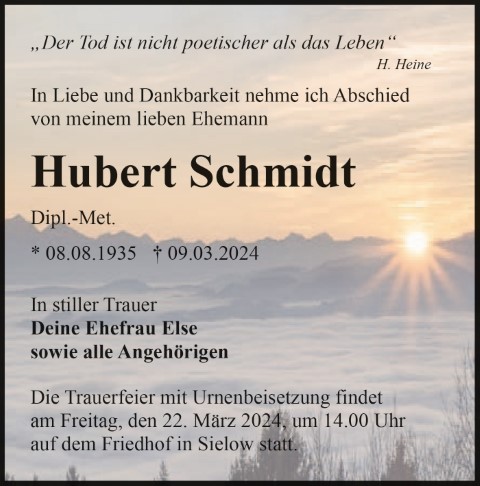 „Der Tod ist nicht poetischer als das Leben“
H. Heine

In Liebe und Dankbarkeit nehme ich Abschied von meinem lieben Ehemann

Hubert Schmidt

Dipl.-Met.

* 08.08.1935 † 09.03.2024

In stiller Trauer
Deine Ehefrau Else
sowie alle Angehörigen

Die Trauerfeier mit Urnenbeisetzung findet am Freitag, den 22. März 2024, um 14.00 Uhr auf dem Friedhof in Sielow statt.